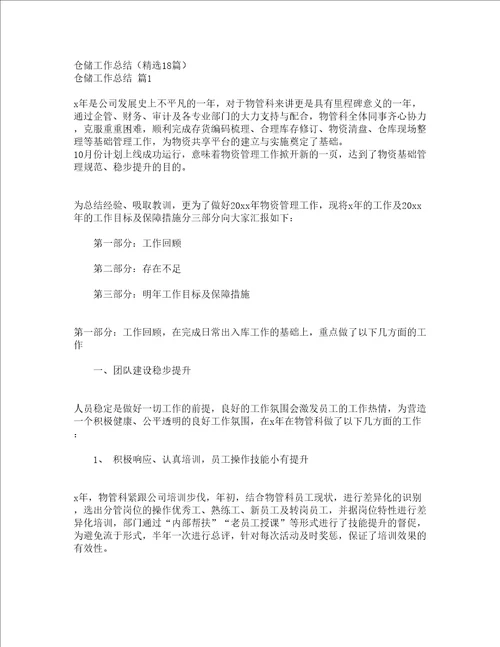 仓储工作总结（精选18篇）
仓储工作总结 篇1

x年是公司发展史上不平凡的一年，对于物管科来讲更是具有里程碑意义的一年，通过企管、财务、审计及各专业部门的大力支持与配合，物管科全体同事齐心协力，克服重重困难，顺利完成存货编码梳理、合理库存修订、物资清盘、仓库现场整理等基础管理工作，为物资共享平台的建立与实施奠定了基础。
10月份计划上线成功运行，意味着物资管理工作掀开新的一页，达到了物资基础管理规范、稳步提升的目的。

为总结经验、吸取教训，更为了做好20xx年物资管理工作，现将x年的工作及20xx年的工作目标及保障措施分三部分向大家汇报如下：

第一部分：工作回顾

第二部分：存在不足

第三部分：明年工作目标及保障措施

第一部分：工作回顾，在完成日常出入库工作的基础上，重点做了以下几方面的工作

一、团队建设稳步提升

人员稳定是做好一切工作的前提，良好的工作氛围会激发员工的工作热情，为营造一个积极健康、公平透明的良好工作氛围，在x年在物管科做了以下几方面的工作：

1、 积极响应、认真培训，员工操作技能小有提升

x年，物管科紧跟公司培训步伐，年初，结合物管科员工现状，进行差异化的识别，选出分管岗位的操作优秀工、熟练工、新员工及转岗员工，并据岗位特性进行差异化培训，部门通过“内部帮扶”“老员工授课”等形式进行了技能提升的督促，为避免流于形式，半年一次进行总评，针对每次活动及时奖惩，保证了培训效果的有效性。